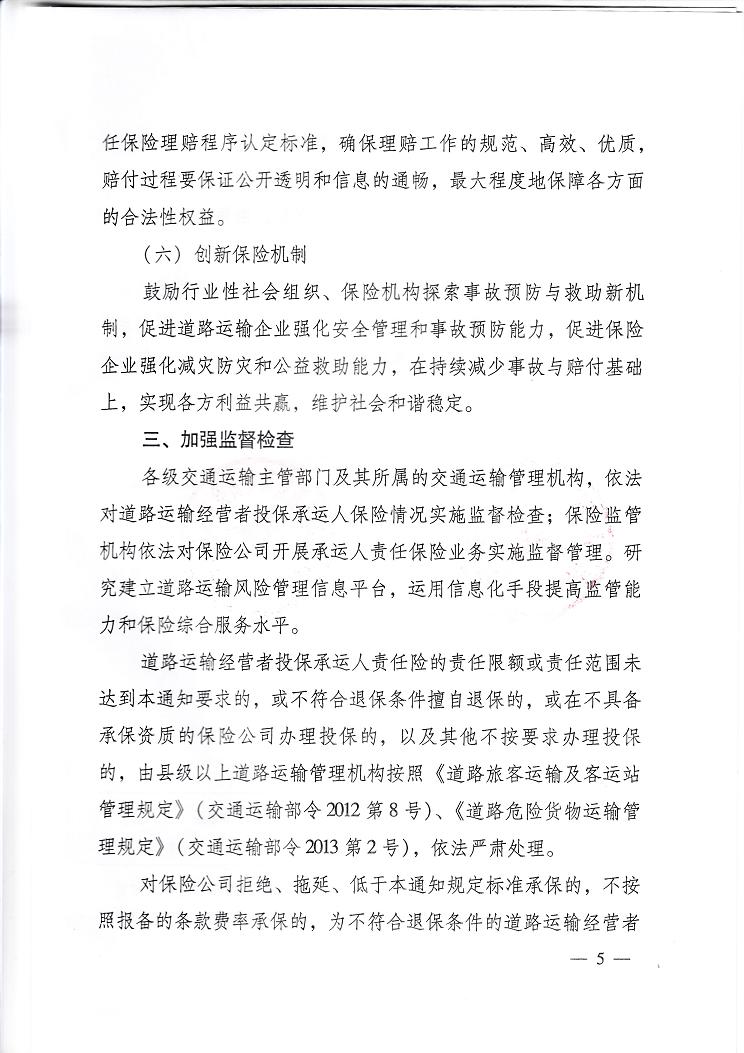 任保险理赔程序认定标准，确保理赔工作的规范、高效、优质，赔付过程要保证公开透明和信息的通畅，最大程度地保障各方面的合法性权益。

（六）创新保险机制

鼓励行业性社会组织、保险机构探索事故预防与救助新机制，促进道路运输企业强化安全管理和事故预防能力，促进保险企业强化减灾防灾和公益救助能力，在持续减少事故与赔付基础上，实现各方利益共赢，维护社会和谐稳定。

三、加强监督检查

各级交通运输主管部门及其所属的交通运输管理机构，依法对道路运输经营者投保承运人保险情况实施监督检查；保险监管机构依法对保险公司开展承运人责任保险业务实施监督管理。研究建立道路运输风险管理信息平台，运用信息化手段提高监管能力和保险综合服务水平。

道路运输经营者投保承运人责任险的责任限额或责任范围未达到本通知要求的，或不符合退保条件擅自退保的，或在不具备承保资质的保险公司办理投保的，以及其他不按要求办理投保的，由县级以上道路运输管理机构按照《道路旅客运输及客运站管理规定》（交通运输部令2012第8号）、《道路危险货物运输管理规定》（交通运输部令2013第2号），依法严肃处理。

对保险公司拒绝、拖延、低于本通知规定标准承保的，不按照报备的条款费率承保的，为不符合退保条件的道路运输经营者

— 5 —